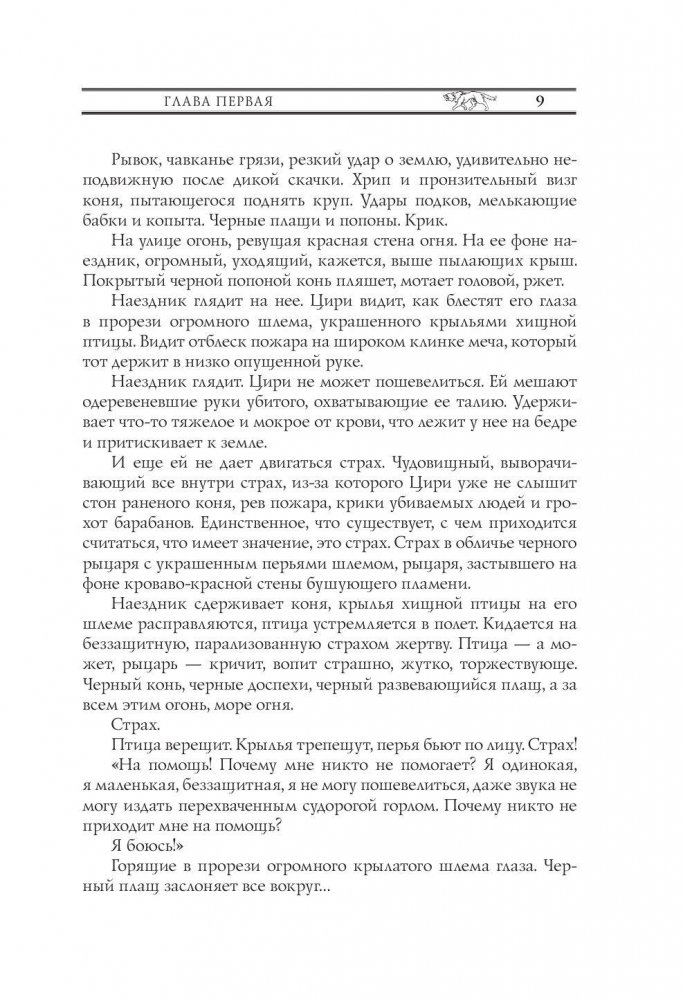 ГЛАВА ПЕРВАЯ 9

Рывок, чавканье грязи, резкий удар о землю, удивительно неподвижную после дикой скачки. Хрип и пронзительный визг коня, пытающегося поднять круп. Удары подков, мелькающие бабки и копыта. Черные плащи и попоны. Крик.

На улице огонь, ревущая красная стена огня. На ее фоне наездник, огромный, уходящий, кажется, выше пылающих крыш. Покрытый черной попоной конь пляшет, мотает головой, ржет.

Наездник глядит на нее. Цири видит, как блестят его глаза в прорези огромного шлема, украшенного крыльями хищной птицы. Видит отблеск пожара на широком клинке меча, который тот держит в низко опущенной руке.

Наездник глядит. Цири не может пошевелиться. Ей мешают одеревеневшие руки убитого, охватывающие ее талию. Удерживает что-то тяжелое и мокрое от крови, что лежит у нее на бедре и притискивает к земле.

И еще ей не дает двигаться страх. Чудовищный, выворачивающий все внутри страх, из-за которого Цири уже не слышит стон раненого коня, рев пожара, крики убиваемых людей и грохот барабанов. Единственное, что существует, с чем приходится считаться, что имеет значение, это страх. Страх в обличье черного рыцаря с украшенным перьями шлемом, рыцаря, застывшего на фоне кроваво-красной стены бушующего пламени.

Наездник сдерживает коня, крылья хищной птицы на его шлеме расправляются, птица устремляется в полет. Кидается на беззащитную, парализованную страхом жертву. Птица — а может, рыцарь — кричит, вопит страшно, жутко, торжествующе. Черный конь, черные доспехи, черный развевающийся плащ, а за всем этим огонь, море огня.

Страх.

Птица верещит. Крылья трепещут, перья бьют по лицу. Страх!

«На помощь! Почему мне никто не помогает? Я одинокая, я маленькая, беззащитная, я не могу пошевелиться, даже звука не могу издать перехваченным судорогой горлом. Почему никто не приходит мне на помощь?

Я боюсь!»

Горящие в прорези огромного крылатого шлема глаза. Черный плащ заслоняет все вокруг...